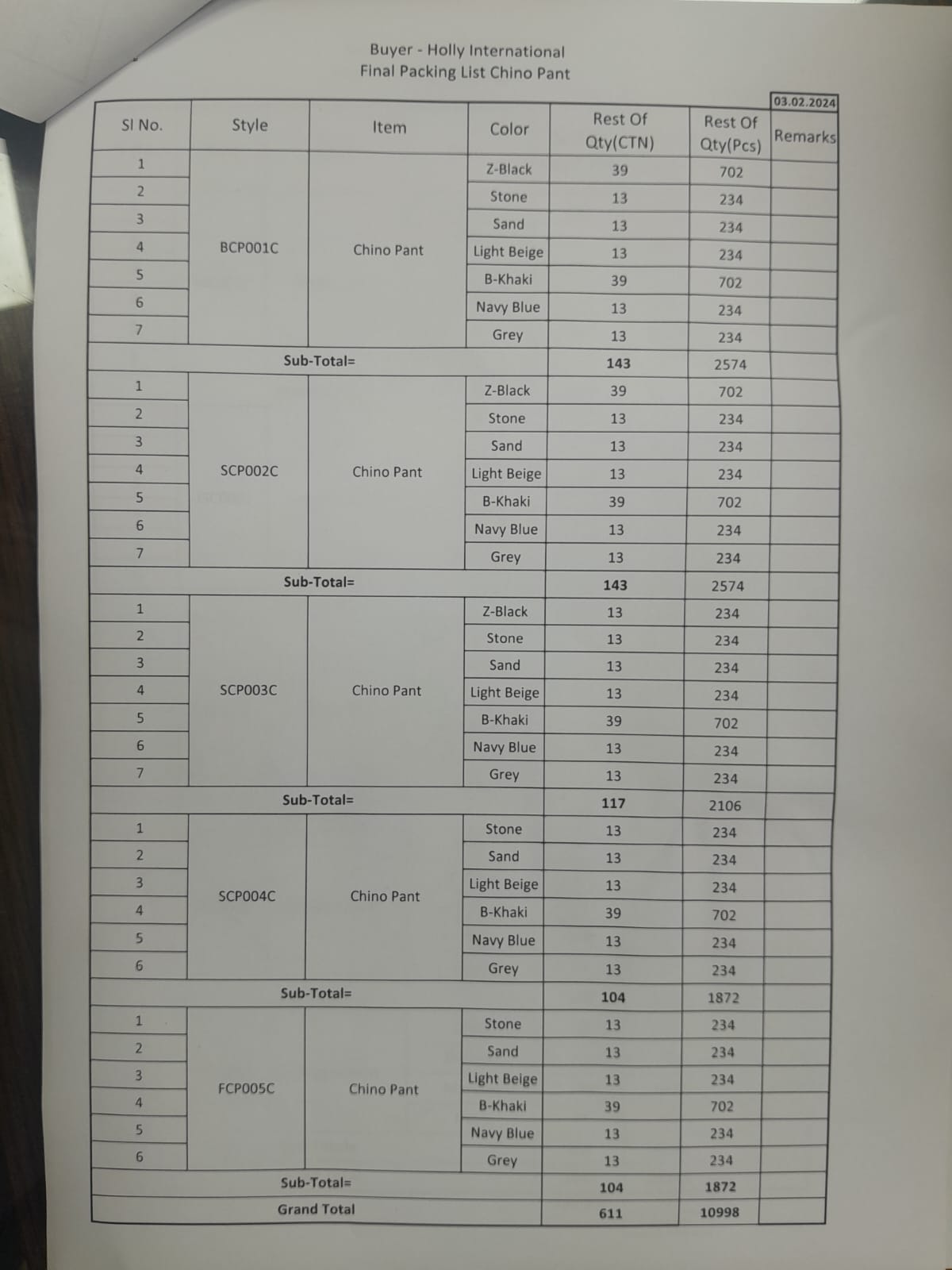 Buyer - Holly International
Final Packing List Chino Pant

03.02.2024

| Sl No. | Style | Item | Color | Rest Of Qty(CTN) | Rest Of Qty(Pcs) | Remarks |
|---|---|---|---|---|---|---|
| 1 | BCP001C | Chino Pant | Z-Black | 39 | 702 | |
| 2 | | | Stone | 13 | 234 | |
| 3 | | | Sand | 13 | 234 | |
| 4 | | | Light Beige | 13 | 234 | |
| 5 | | | B-Khaki | 39 | 702 | |
| 6 | | | Navy Blue | 13 | 234 | |
| 7 | | | Grey | 13 | 234 | |
| Sub-Total= | | | | 143 | 2574 | |
| 1 | SCP002C | Chino Pant | Z-Black | 39 | 702 | |
| 2 | | | Stone | 13 | 234 | |
| 3 | | | Sand | 13 | 234 | |
| 4 | | | Light Beige | 13 | 234 | |
| 5 | | | B-Khaki | 39 | 702 | |
| 6 | | | Navy Blue | 13 | 234 | |
| 7 | | | Grey | 13 | 234 | |
| Sub-Total= | | | | 143 | 2574 | |
| 1 | SCP003C | Chino Pant | Z-Black | 13 | 234 | |
| 2 | | | Stone | 13 | 234 | |
| 3 | | | Sand | 13 | 234 | |
| 4 | | | Light Beige | 13 | 234 | |
| 5 | | | B-Khaki | 39 | 702 | |
| 6 | | | Navy Blue | 13 | 234 | |
| 7 | | | Grey | 13 | 234 | |
| Sub-Total= | | | | 117 | 2106 | |
| 1 | SCP004C | Chino Pant | Stone | 13 | 234 | |
| 2 | | | Sand | 13 | 234 | |
| 3 | | | Light Beige | 13 | 234 | |
| 4 | | | B-Khaki | 39 | 702 | |
| 5 | | | Navy Blue | 13 | 234 | |
| 6 | | | Grey | 13 | 234 | |
| Sub-Total= | | | | 104 | 1872 | |
| 1 | FCP005C | Chino Pant | Stone | 13 | 234 | |
| 2 | | | Sand | 13 | 234 | |
| 3 | | | Light Beige | 13 | 234 | |
| 4 | | | B-Khaki | 39 | 702 | |
| 5 | | | Navy Blue | 13 | 234 | |
| 6 | | | Grey | 13 | 234 | |
| Sub-Total= | | | | 104 | 1872 | |
| Grand Total | | | | 611 | 10998 | |